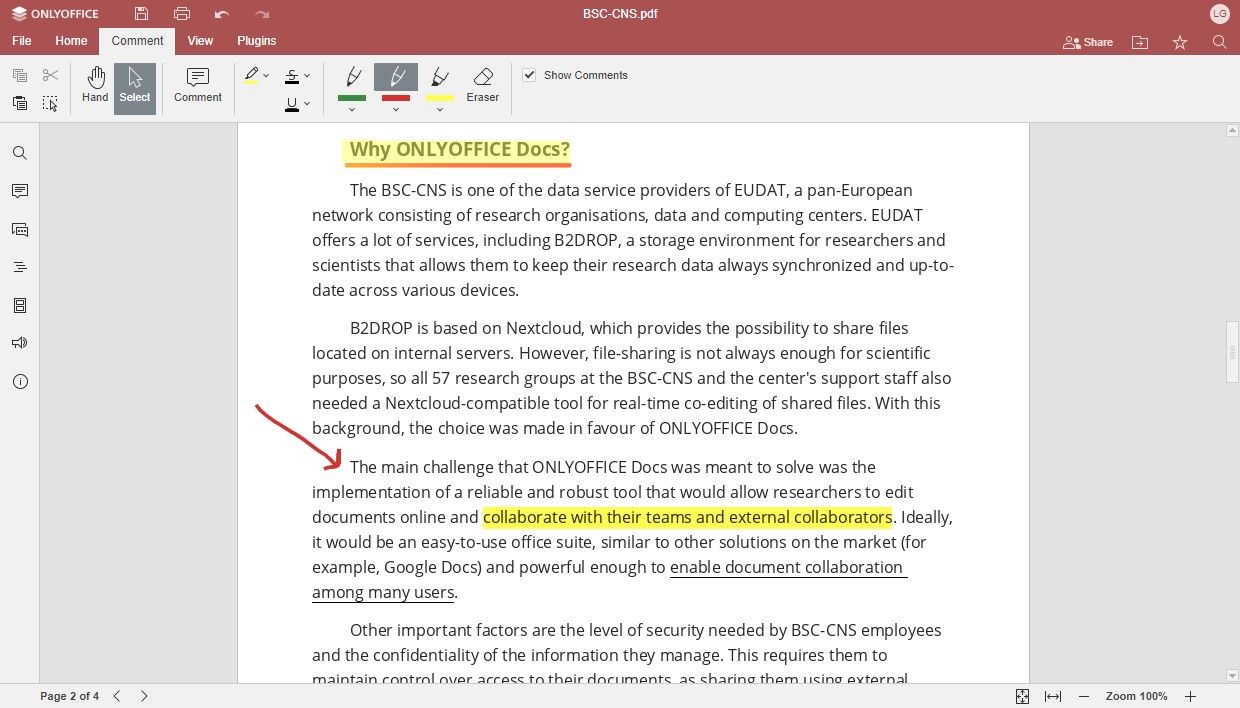 ONLYOFFICE

BSC-CNS.pdf

LG

File Home Comment View Plugins

Share

Hand Select Comment Eraser Show Comments

Why ONLYOFFICE Docs?

The BSC-CNS is one of the data service providers of EUDAT, a pan-European network consisting of research organisations, data and computing centers. EUDAT offers a lot of services, including B2DROP, a storage environment for researchers and scientists that allows them to keep their research data always synchronized and up-to-date across various devices.

B2DROP is based on Nextcloud, which provides the possibility to share files located on internal servers. However, file-sharing is not always enough for scientific purposes, so all 57 research groups at the BSC-CNS and the center's support staff also needed a Nextcloud-compatible tool for real-time co-editing of shared files. With this background, the choice was made in favour of ONLYOFFICE Docs.

The main challenge that ONLYOFFICE Docs was meant to solve was the implementation of a reliable and robust tool that would allow researchers to edit documents online and collaborate with their teams and external collaborators. Ideally, it would be an easy-to-use office suite, similar to other solutions on the market (for example, Google Docs) and powerful enough to enable document collaboration among many users.

Other important factors are the level of security needed by BSC-CNS employees and the confidentiality of the information they manage. This requires them to maintain control over access to their documents, as sharing them using external

Page 2 of 4

Zoom 100%